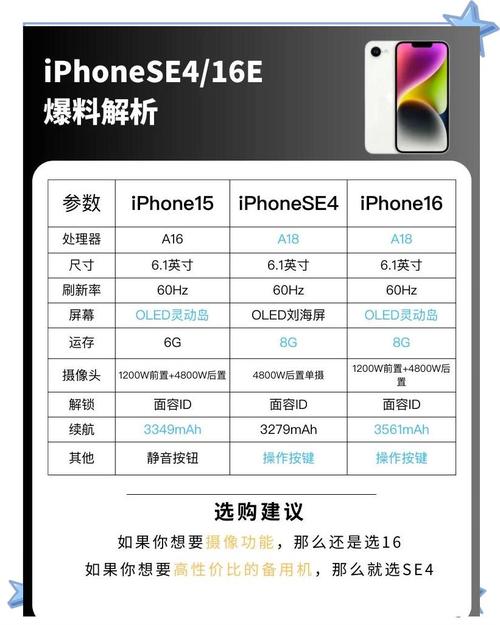 iPhoneSE4/16E
爆料解析

| 参数 | iPhone15 | iPhoneSE4 | iPhone16 |
|---|---|---|---|
| 处理器 | A16 | A18 | A18 |
| 尺寸 | 6.1英寸 | 6.1英寸 | 6.1英寸 |
| 刷新率 | 60Hz | 60Hz | 60Hz |
| 屏幕 | OLED灵动岛 | OLED刘海屏 | OLED灵动岛 |
| 运存 | 6G | 8G | 8G |
| 摄像头 | 1200W前置+4800W后置 | 4800W后置单摄 | 1200W前置+4800W后置 |
| 解锁 | 面容ID | 面容ID | 面容ID |
| 续航 | 3349mAh | 3279mAh | 3561mAh |
| 其他 | 静音按钮 | 操作按键 | 操作按键 |

选购建议

如果你想要摄像功能，那么还是选16

如果你想要高性价比的备用机，那么就选SE4